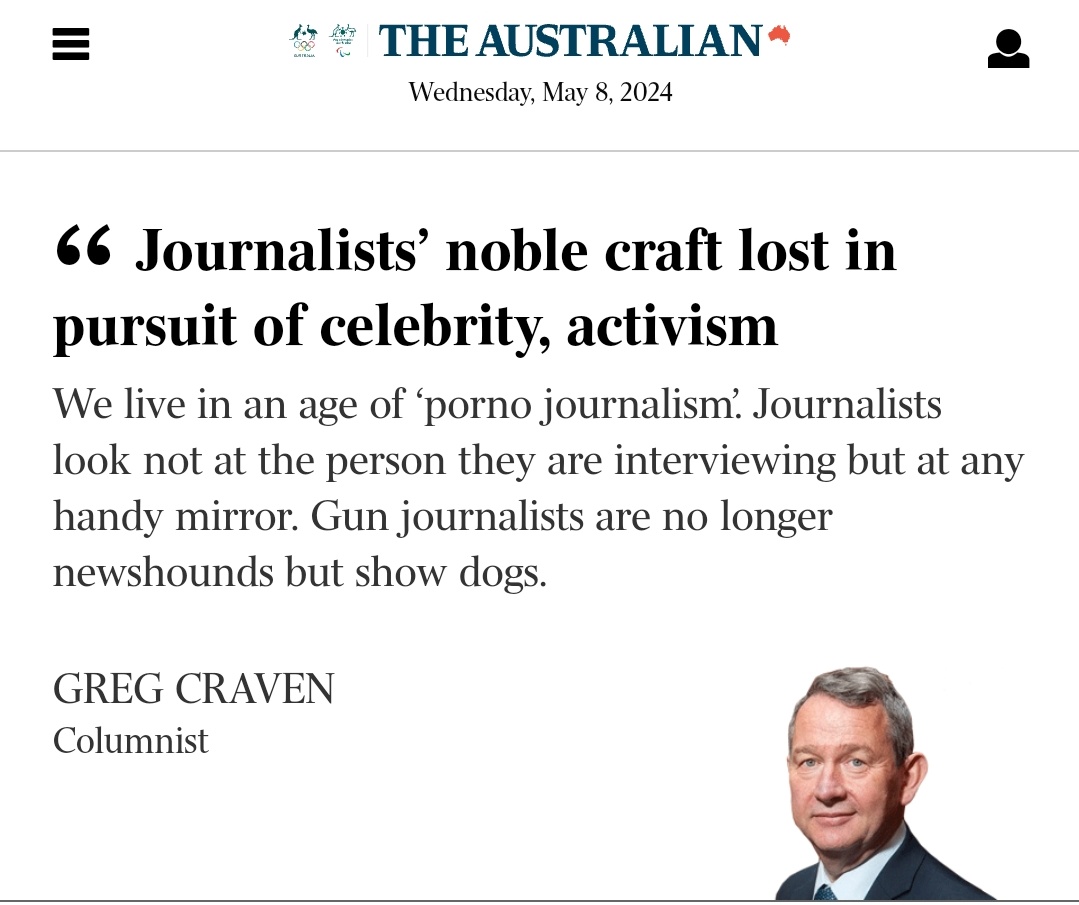 THE AUSTRALIAN

Wednesday, May 8, 2024

“ Journalists’ noble craft lost in pursuit of celebrity, activism

We live in an age of ‘porno journalism’. Journalists look not at the person they are interviewing but at any handy mirror. Gun journalists are no longer newshounds but show dogs.

GREG CRAVEN
Columnist